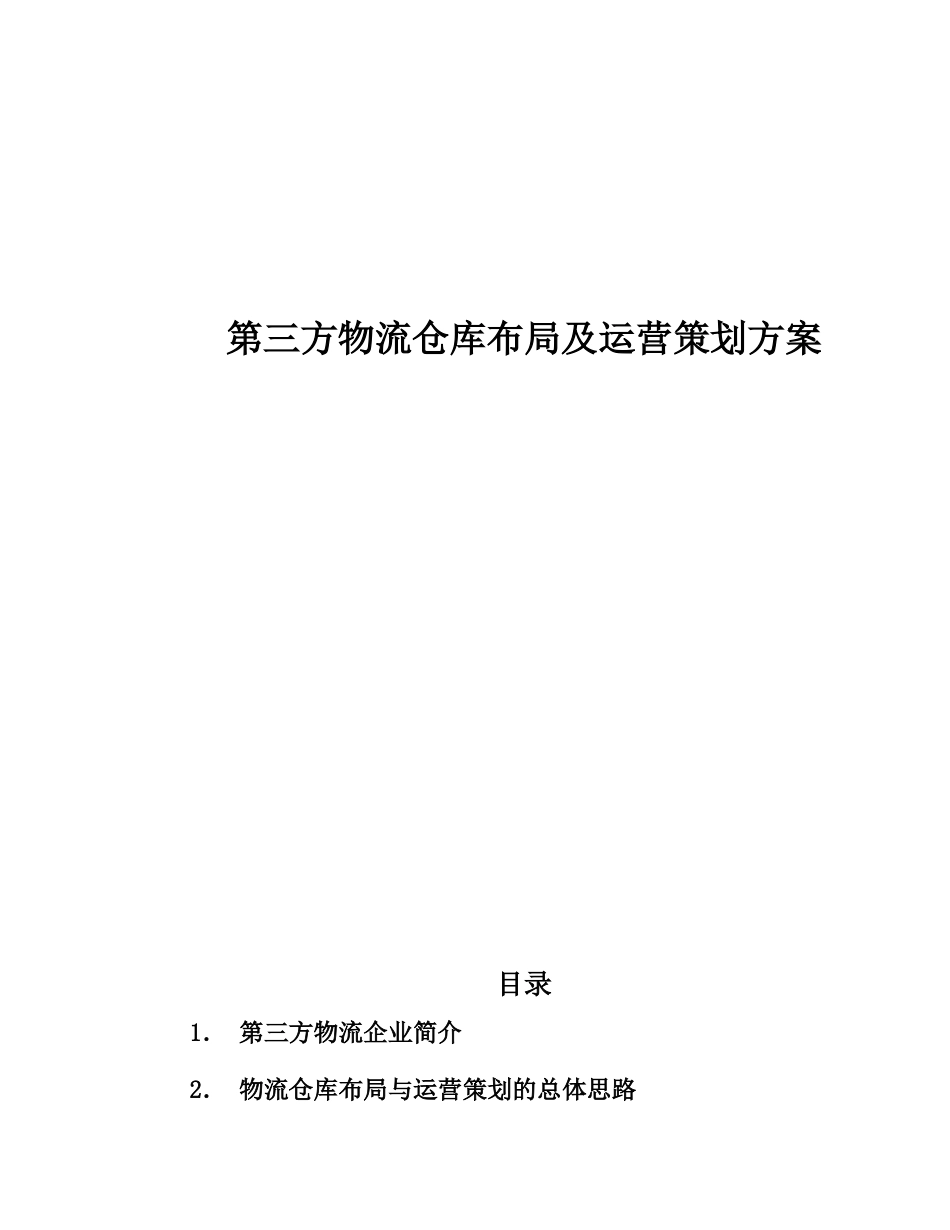 第三方物流仓库布局及运营策划方案

目录

1. 第三方物流企业简介

2. 物流仓库布局与运营策划的总体思路